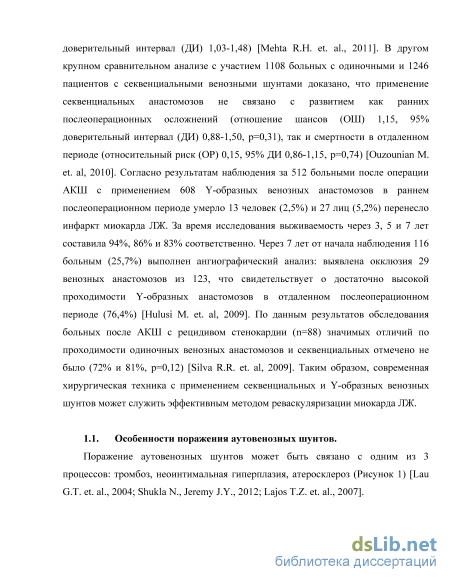 доверительный интервал (ДИ) 1,03-1,48) [Mehta R.H. et. al., 2011]. В другом крупном сравнительном анализе с участием 1108 больных с одиночными и 1246 пациентов с секвенциальными венозными шунтами доказано, что применение секвенциальных анастомозов не связано с развитием как ранних послеоперационных осложнений (отношение шансов (ОШ) 1,15, 95% доверительный интервал (ДИ) 0,88-1,50, p=0,31), так и смертности в отдаленном периоде (относительный риск (ОР) 0,15, 95% ДИ 0,86-1,15, p=0,74) [Ouzounian M. et. al, 2010]. Согласно результатам наблюдения за 512 больными после операции АКШ с применением 608 Y-образных венозных анастомозов в раннем послеоперационном периоде умерло 13 человек (2,5%) и 27 лиц (5,2%) перенесло инфаркт миокарда ЛЖ. За время исследования выживаемость через 3, 5 и 7 лет составила 94%, 86% и 83% соответственно. Через 7 лет от начала наблюдения 116 больным (25,7%) выполнен ангиографический анализ: выявлена окклюзия 29 венозных анастомозов из 123, что свидетельствует о достаточно высокой проходимости Y-образных анастомозов в отдаленном послеоперационном периоде (76,4%) [Hulusi M. et. al, 2009]. По данным результатов обследования больных после АКШ с рецидивом стенокардии (n=88) значимых отличий по проходимости одиночных венозных анастомозов и секвенциальных отмечено не было (72% и 81%, p=0,12) [Silva R.R. et. al, 2009]. Таким образом, современная хирургическая техника с применением секвенциальных и Y-образных венозных шунтов может служить эффективным методом реваскуляризации миокарда ЛЖ.

1.1. Особенности поражения аутовенозных шунтов.

Поражение аутовенозных шунтов может быть связано с одним из 3 процессов: тромбоз, неоинтимальная гиперплазия, атеросклероз (Рисунок 1) [Lau G.T. et. al., 2004; Shukla N., Jeremy J.Y., 2012; Lajos T.Z. et. al., 2007].

dsLib.net
библиотека диссертаций